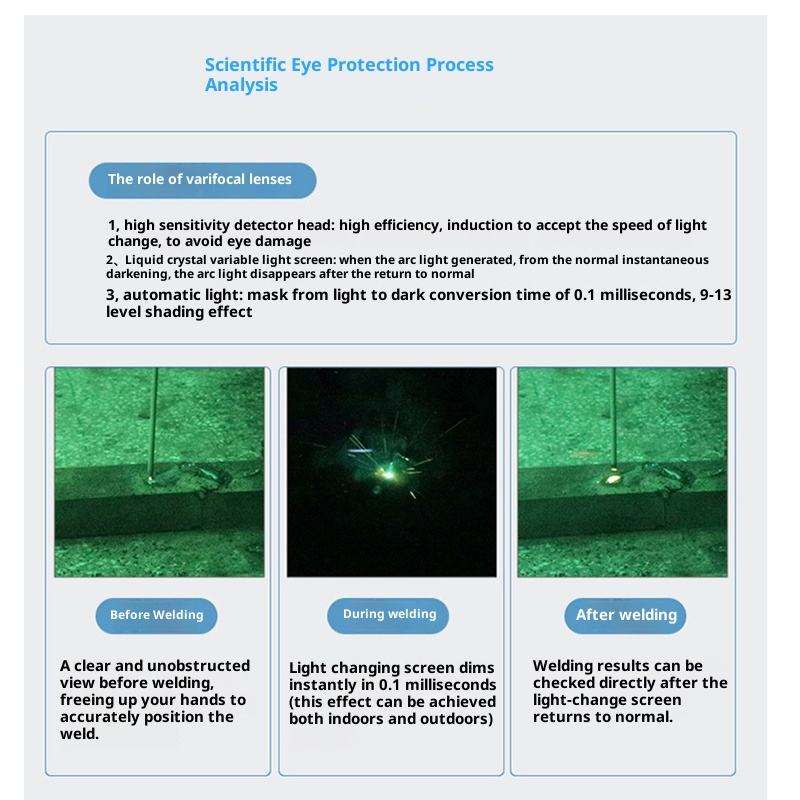 Scientific Eye Protection Process Analysis

The role of varifocal lenses

1, high sensitivity detector head: high efficiency, induction to accept the speed of light change, to avoid eye damage

2、Liquid crystal variable light screen: when the arc light generated, from the normal instantaneous darkening, the arc light disappears after the return to normal

3, automatic light: mask from light to dark conversion time of 0.1 milliseconds, 9-13 level shading effect

Before Welding

A clear and unobstructed view before welding, freeing up your hands to accurately position the weld.

During welding

Light changing screen dims instantly in 0.1 milliseconds (this effect can be achieved both indoors and outdoors)

After welding

Welding results can be checked directly after the light-change screen returns to normal.